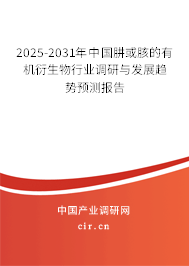 2025-2031年中国肼或胲的有机衍生物行业调研与发展趋势预测报告

中国产业调研网

cir.cn